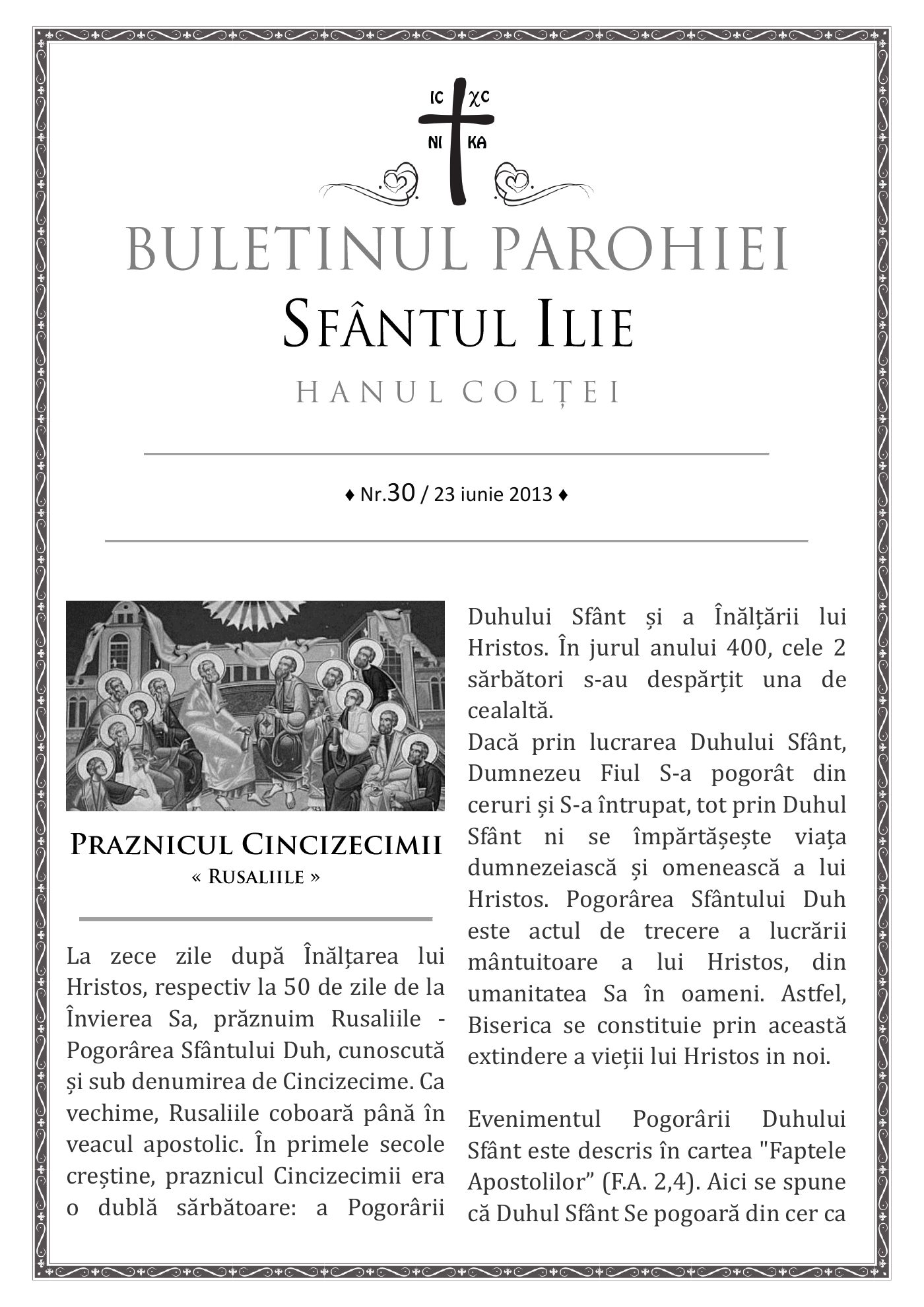 IC XC
NI KA

BULETINUL PAROHIEI
SFÂNTUL ILIE
HANUL COLȚEI

♦ Nr.30 / 23 iunie 2013 ♦

PRAZNICUL CINCIZECIMII
« RUSALIILE »

La zece zile după Înălțarea lui Hristos, respectiv la 50 de zile de la Învierea Sa, prăznuim Rusaliile - Pogorârea Sfântului Duh, cunoscută și sub denumirea de Cincizecime. Ca vechime, Rusaliile coboară până în veacul apostolic. În primele secole creștine, praznicul Cincizecimii era o dublă sărbătoare: a Pogorârii Duhului Sfânt și a Înălțării lui Hristos. În jurul anului 400, cele 2 sărbători s-au despărțit una de cealaltă.

Dacă prin lucrarea Duhului Sfânt, Dumnezeu Fiul S-a pogorât din ceruri și S-a întrupat, tot prin Duhul Sfânt ni se împărtășește viața dumnezeiască și omenească a lui Hristos. Pogorârea Sfântului Duh este actul de trecere a lucrării mântuitoare a lui Hristos, din umanitatea Sa în oameni. Astfel, Biserica se constituie prin această extindere a vieții lui Hristos in noi.

Evenimentul Pogorârii Duhului Sfânt este descris în cartea "Faptele Apostolilor" (F.A. 2,4). Aici se spune că Duhul Sfânt Se pogoară din cer ca